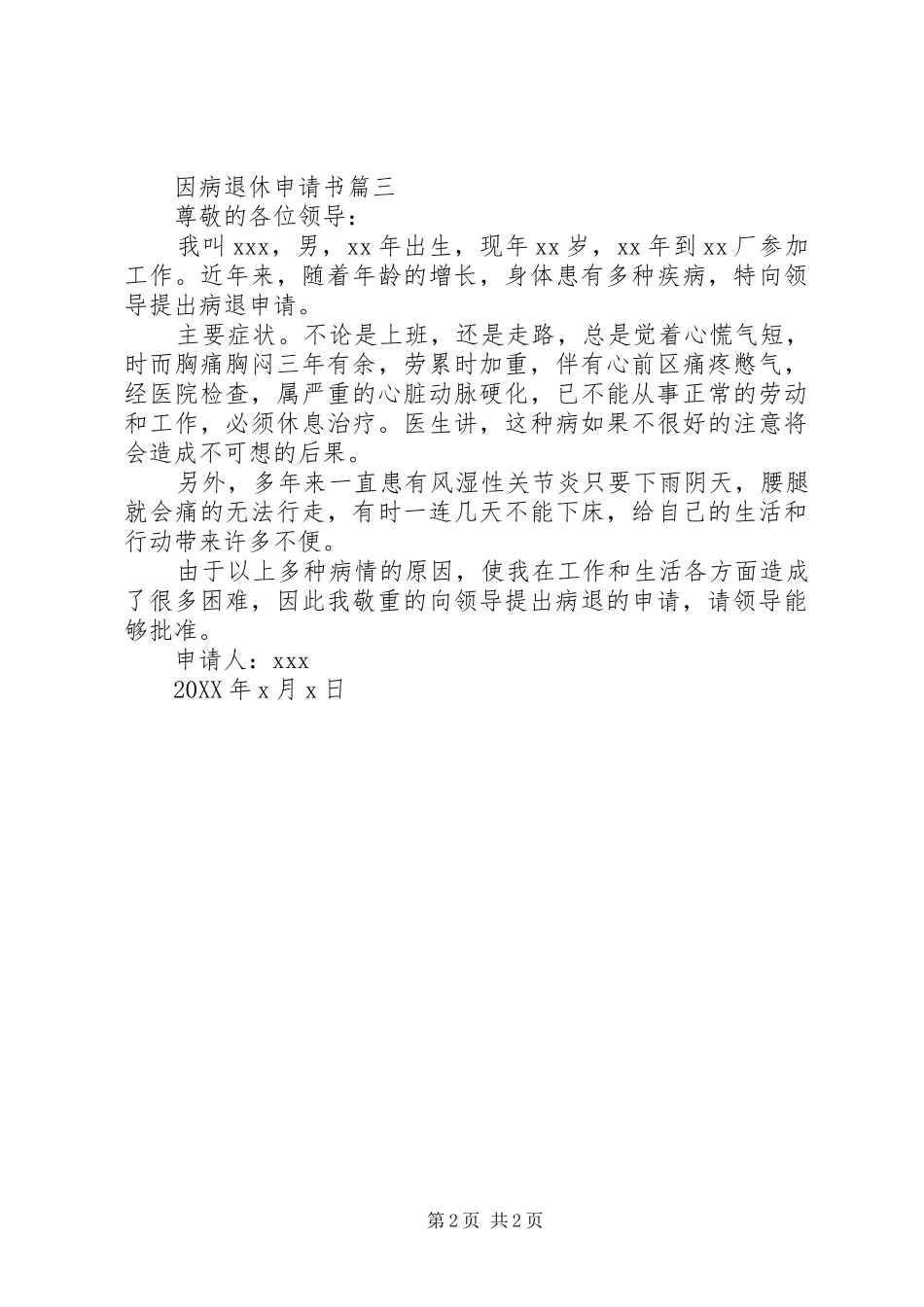 因病退休申请书篇三

尊敬的各位领导：

我叫xxx，男，xx年出生，现年xx岁，xx年到xx厂参加工作。近年来，随着年龄的增长，身体患有多种疾病，特向领导提出病退申请。

主要症状。不论是上班，还是走路，总是觉着心慌气短，时而胸痛胸闷三年有余，劳累时加重，伴有心前区痛疼憋气，经医院检查，属严重的心脏动脉硬化，已不能从事正常的劳动和工作，必须休息治疗。医生讲，这种病如果不很好的注意将会造成不可想的后果。

另外，多年来一直患有风湿性关节炎只要下雨阴天，腰腿就会痛的无法行走，有时一连几天不能下床，给自己的生活和行动带来许多不便。

由于以上多种病情的原因，使我在工作和生活各方面造成了很多困难，因此我敬重的向领导提出病退的申请，请领导能够批准。

申请人：xxx

20XX年x月x日

第2页 共2页